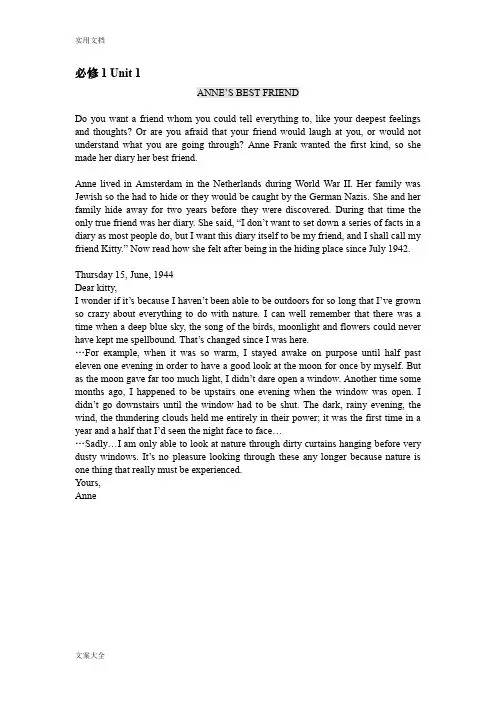 实用文档

必修 1 Unit 1

ANNE'S BEST FRIEND

Do you want a friend whom you could tell everything to, like your deepest feelings and thoughts? Or are you afraid that your friend would laugh at you, or would not understand what you are going through? Anne Frank wanted the first kind, so she made her diary her best friend.

Anne lived in Amsterdam in the Netherlands during World War II. Her family was Jewish so the had to hide or they would be caught by the German Nazis. She and her family hide away for two years before they were discovered. During that time the only true friend was her diary. She said, "I don't want to set down a series of facts in a diary as most people do, but I want this diary itself to be my friend, and I shall call my friend Kitty." Now read how she felt after being in the hiding place since July 1942.

Thursday 15, June, 1944
Dear kitty,
I wonder if it's because I haven't been able to be outdoors for so long that I've grown so crazy about everything to do with nature. I can well remember that there was a time when a deep blue sky, the song of the birds, moonlight and flowers could never have kept me spellbound. That's changed since I was here.
…For example, when it was so warm, I stayed awake on purpose until half past eleven one evening in order to have a good look at the moon for once by myself. But as the moon gave far too much light, I didn't dare open a window. Another time some months ago, I happened to be upstairs one evening when the window was open. I didn't go downstairs until the window had to be shut. The dark, rainy evening, the wind, the thundering clouds held me entirely in their power; it was the first time in a year and a half that I'd seen the night face to face…
…Sadly…I am only able to look at nature through dirty curtains hanging before very dusty windows. It's no pleasure looking through these any longer because nature is one thing that really must be experienced.
Yours,
Anne

文案大全